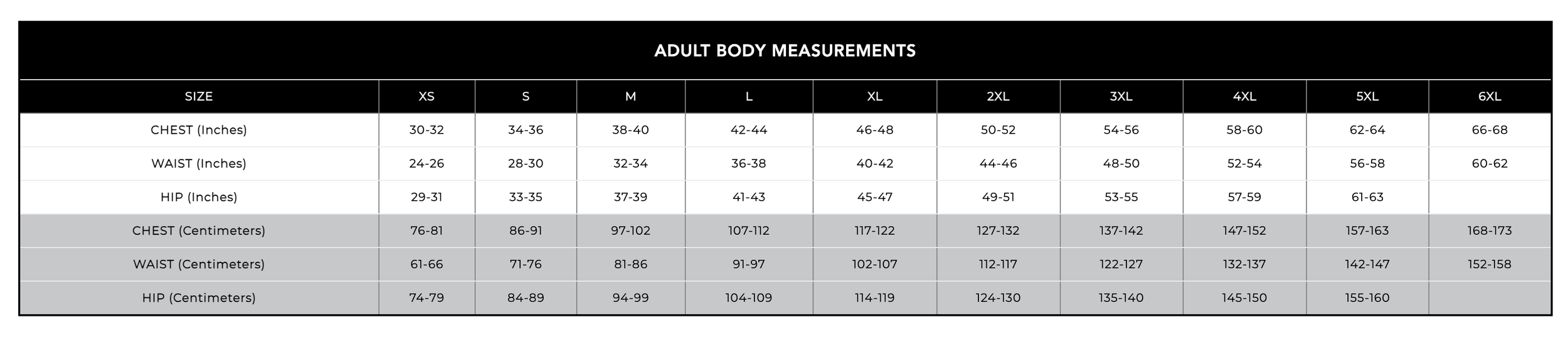 ADULT BODY MEASUREMENTS

| SIZE | XS | S | M | L | XL | 2XL | 3XL | 4XL | 5XL | 6XL |
|---|---|---|---|---|---|---|---|---|---|---|
| CHEST (Inches) | 30-32 | 34-36 | 38-40 | 42-44 | 46-48 | 50-52 | 54-56 | 58-60 | 62-64 | 66-68 |
| WAIST (Inches) | 24-26 | 28-30 | 32-34 | 36-38 | 40-42 | 44-46 | 48-50 | 52-54 | 56-58 | 60-62 |
| HIP (Inches) | 29-31 | 33-35 | 37-39 | 41-43 | 45-47 | 49-51 | 53-55 | 57-59 | 61-63 | |
| CHEST (Centimeters) | 76-81 | 86-91 | 97-102 | 107-112 | 117-122 | 127-132 | 137-142 | 147-152 | 157-163 | 168-173 |
| WAIST (Centimeters) | 61-66 | 71-76 | 81-86 | 91-97 | 102-107 | 112-117 | 122-127 | 132-137 | 142-147 | 152-158 |
| HIP (Centimeters) | 74-79 | 84-89 | 94-99 | 104-109 | 114-119 | 124-130 | 135-140 | 145-150 | 155-160 | |